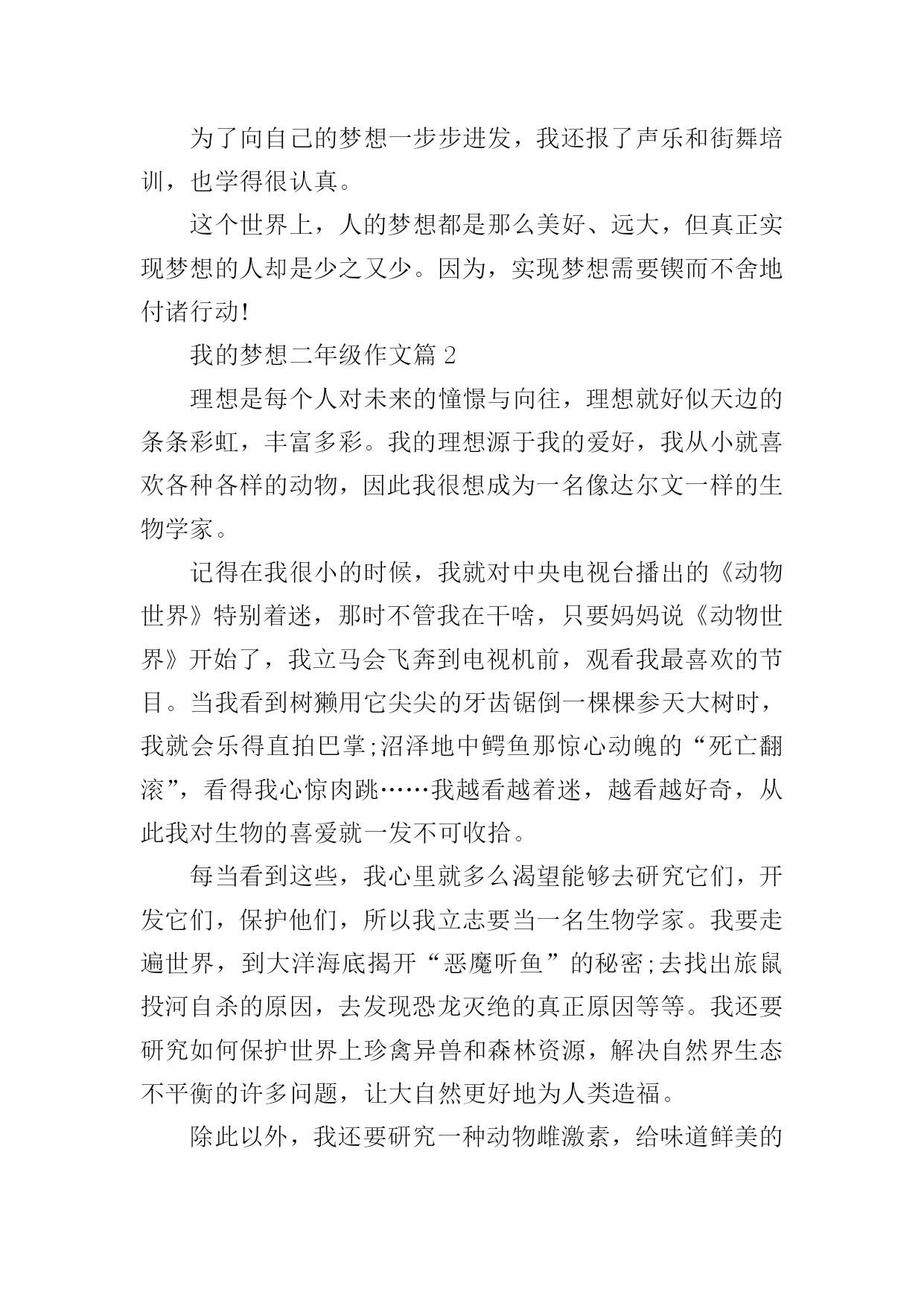 为了向自己的梦想一步步进发，我还报了声乐和街舞培训，也学得很认真。

这个世界上，人的梦想都是那么美好、远大，但真正实现梦想的人却是少之又少。因为，实现梦想需要锲而不舍地付诸行动!

我的梦想二年级作文篇 2

理想是每个人对未来的憧憬与向往，理想就好似天边的条条彩虹，丰富多彩。我的理想源于我的爱好，我从小就喜欢各种各样的动物，因此我很想成为一名像达尔文一样的生物学家。

记得在我很小的时候，我就对中央电视台播出的《动物世界》特别着迷，那时不管我在干啥，只要妈妈说《动物世界》开始了，我立马会飞奔到电视机前，观看我最喜欢的节目。当我看到树獭用它尖尖的牙齿锯倒一棵棵参天大树时，我就会乐得直拍巴掌;沼泽地中鳄鱼那惊心动魄的“死亡翻滚”，看得我心惊肉跳……我越看越着迷，越看越好奇，从此我对生物的喜爱就一发不可收拾。

每当看到这些，我心里就多么渴望能够去研究它们，开发它们，保护他们，所以我立志要当一名生物学家。我要走遍世界，到大洋海底揭开“恶魔听鱼”的秘密;去找出旅鼠投河自杀的原因，去发现恐龙灭绝的真正原因等等。我还要研究如何保护世界上珍禽异兽和森林资源，解决自然界生态不平衡的许多问题，让大自然更好地为人类造福。

除此以外，我还要研究一种动物雌激素，给味道鲜美的